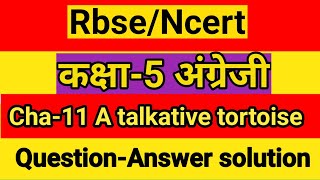 Rbse/Ncert

कक्षा-5 अंग्रेजी

Cha-11 A talkative tortoise

Question-Answer solution